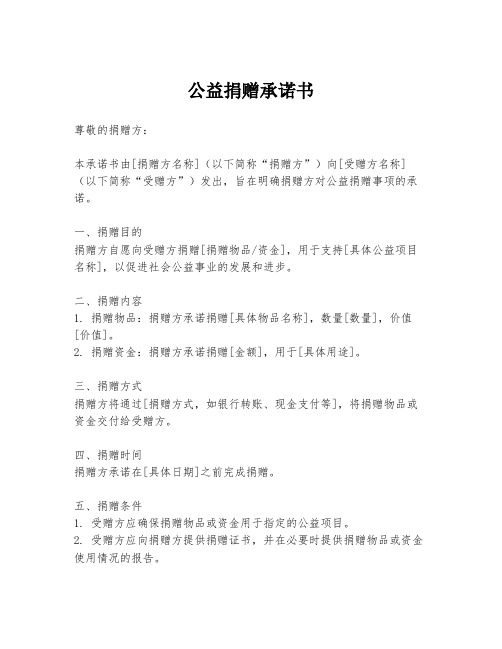 公益捐赠承诺书

尊敬的捐赠方：

本承诺书由[捐赠方名称]（以下简称“捐赠方”）向[受赠方名称]（以下简称“受赠方”）发出，旨在明确捐赠方对公益捐赠事项的承诺。

一、捐赠目的
捐赠方自愿向受赠方捐赠[捐赠物品/资金]，用于支持[具体公益项目名称]，以促进社会公益事业的发展和进步。

二、捐赠内容
1. 捐赠物品：捐赠方承诺捐赠[具体物品名称]，数量[数量]，价值[价值]。
2. 捐赠资金：捐赠方承诺捐赠[金额]，用于[具体用途]。

三、捐赠方式
捐赠方将通过[捐赠方式，如银行转账、现金支付等]，将捐赠物品或资金交付给受赠方。

四、捐赠时间
捐赠方承诺在[具体日期]之前完成捐赠。

五、捐赠条件
1. 受赠方应确保捐赠物品或资金用于指定的公益项目。
2. 受赠方应向捐赠方提供捐赠证书，并在必要时提供捐赠物品或资金使用情况的报告。